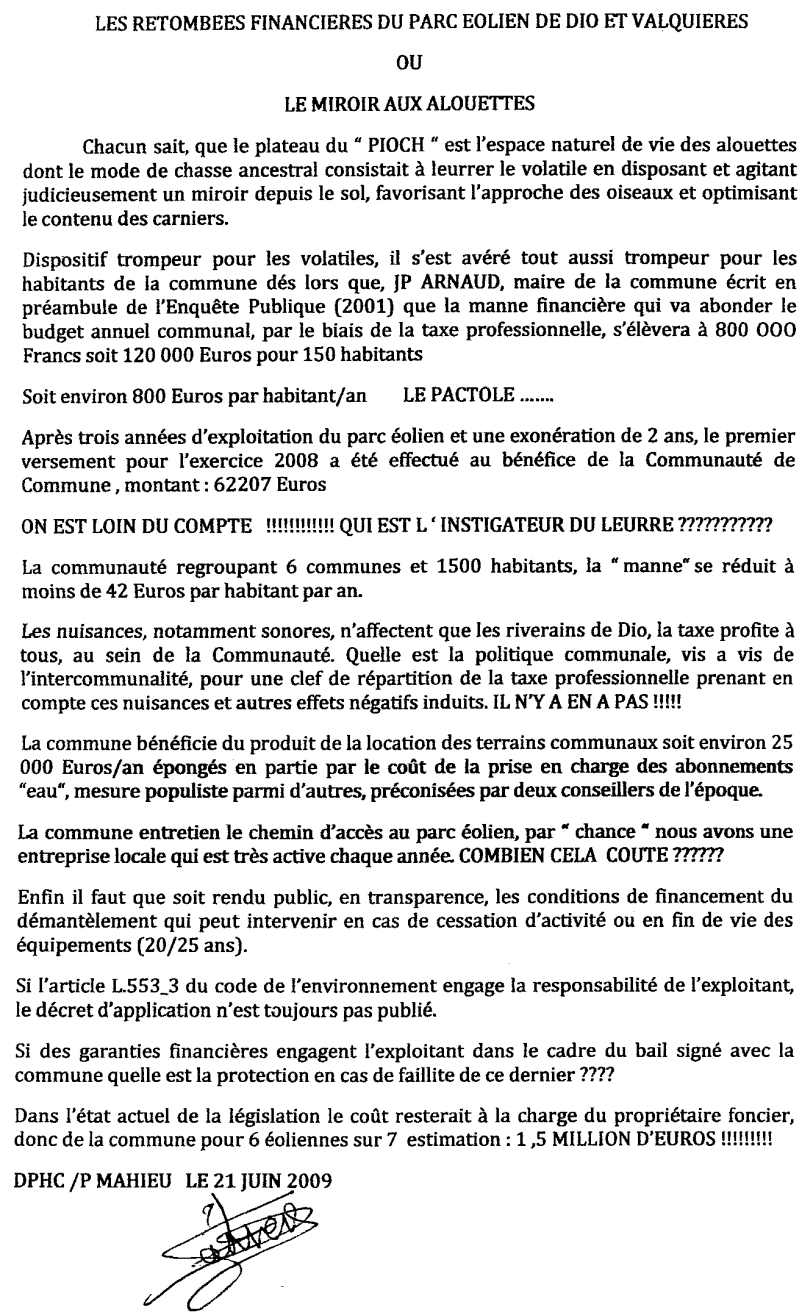 LES RETOMBEES FINANCIERES DU PARC EOLIEN DE DIO ET VALQUIERES

OU

LE MIROIR AUX ALOUETTES

Chacun sait, que le plateau du " PIOCH " est l'espace naturel de vie des alouettes dont le mode de chasse ancestral consistait à leurrer le volatile en disposant et agitant judicieusement un miroir depuis le sol, favorisant l'approche des oiseaux et optimisant le contenu des carniers.

Dispositif trompeur pour les volatiles, il s'est avéré tout aussi trompeur pour les habitants de la commune dés lors que, JP ARNAUD, maire de la commune écrit en préambule de l'Enquête Publique (2001) que la manne financière qui va abonder le budget annuel communal, par le biais de la taxe professionnelle, s'élèvera à 800 000 Francs soit 120 000 Euros pour 150 habitants

Soit environ 800 Euros par habitant/an LE PACTOLE .......

Après trois années d'exploitation du parc éolien et une exonération de 2 ans, le premier versement pour l'exercice 2008 a été effectué au bénéfice de la Communauté de Commune , montant : 62207 Euros

ON EST LOIN DU COMPTE !!!!!!!!!!! QUI EST L ' INSTIGATEUR DU LEURRE ???????????

La communauté regroupant 6 communes et 1500 habitants, la " manne" se réduit à moins de 42 Euros par habitant par an.

Les nuisances, notamment sonores, n'affectent que les riverains de Dio, la taxe profite à tous, au sein de la Communauté. Quelle est la politique communale, vis a vis de l'intercommunalité, pour une clef de répartition de la taxe professionnelle prenant en compte ces nuisances et autres effets négatifs induits. IL N'Y A EN A PAS !!!!!

La commune bénéficie du produit de la location des terrains communaux soit environ 25 000 Euros/an épongés en partie par le coût de la prise en charge des abonnements "eau", mesure populiste parmi d'autres, préconisées par deux conseillers de l'époque.

La commune entretien le chemin d'accès au parc éolien, par " chance " nous avons une entreprise locale qui est très active chaque année. COMBIEN CELA COUTE ??????

Enfin il faut que soit rendu public, en transparence, les conditions de financement du démantèlement qui peut intervenir en cas de cessation d'activité ou en fin de vie des équipements (20/25 ans).

Si l'article L.553_3 du code de l'environnement engage la responsabilité de l'exploitant, le décret d'application n'est toujours pas publié.

Si des garanties financières engagent l'exploitant dans le cadre du bail signé avec la commune quelle est la protection en cas de faillite de ce dernier ????

Dans l'état actuel de la législation le coût resterait à la charge du propriétaire foncier, donc de la commune pour 6 éoliennes sur 7 estimation : 1 ,5 MILLION D'EUROS !!!!!!!!!

DPHC /P MAHIEU LE 21 JUIN 2009